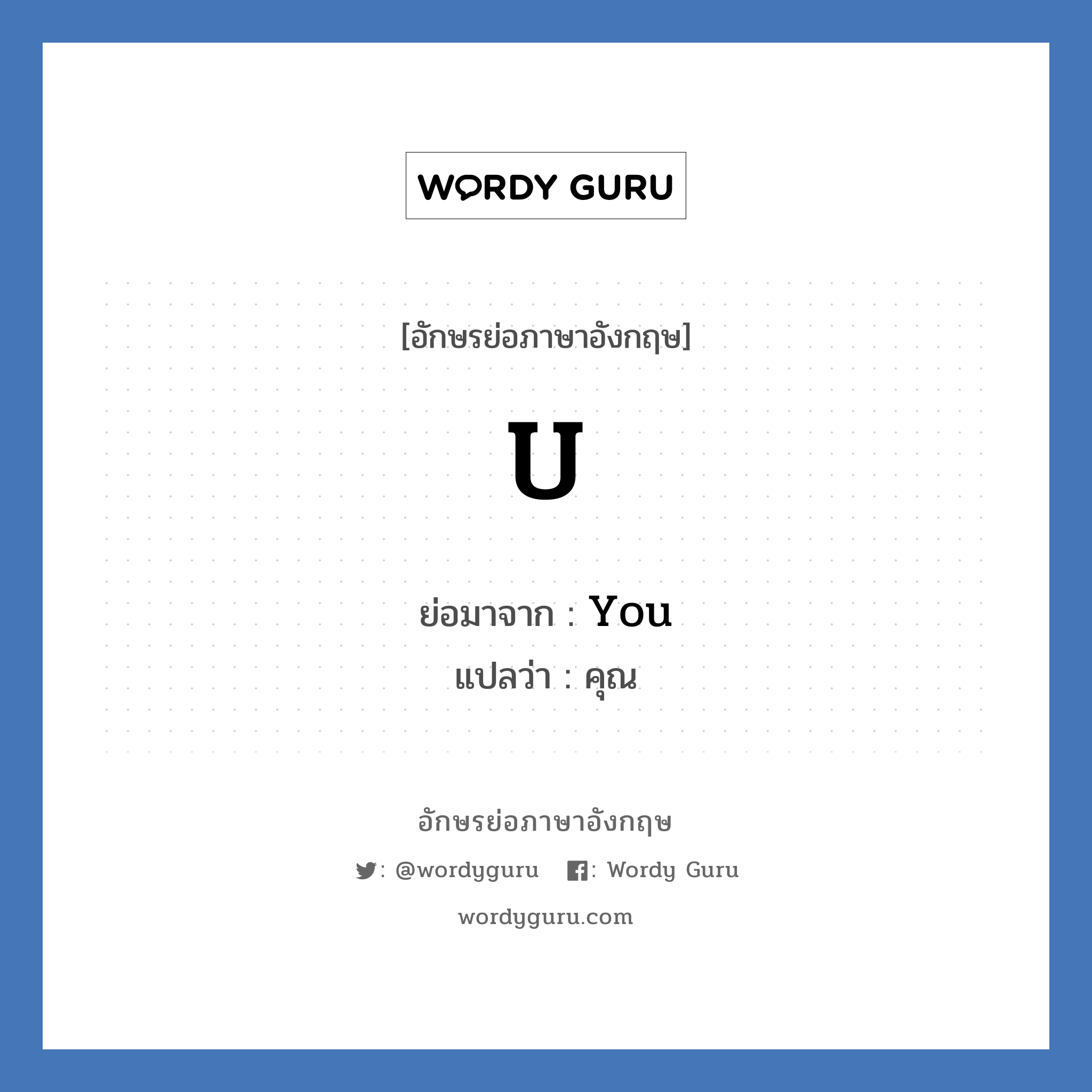 WORDY GURU

[อักษรย่อภาษาอังกฤษ]

U

ย่อมาจาก : You
แปลว่า : คุณ

อักษรย่อภาษาอังกฤษ

: @wordyguru : Wordy Guru

wordyguru.com